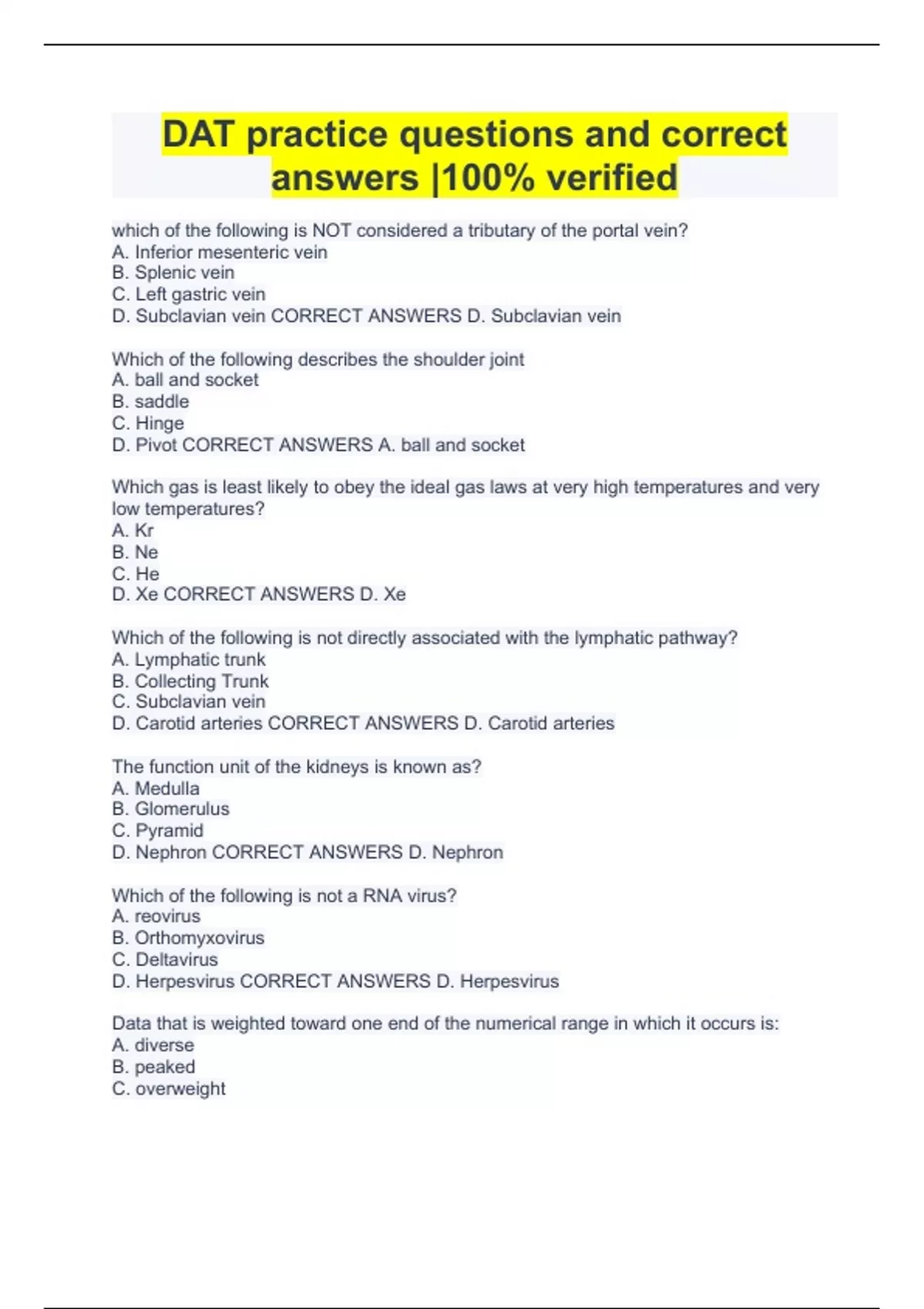 DAT practice questions and correct answers |100% verified

which of the following is NOT considered a tributary of the portal vein?
A. Inferior mesenteric vein
B. Splenic vein
C. Left gastric vein
D. Subclavian vein CORRECT ANSWERS D. Subclavian vein

Which of the following describes the shoulder joint
A. ball and socket
B. saddle
C. Hinge
D. Pivot CORRECT ANSWERS A. ball and socket

Which gas is least likely to obey the ideal gas laws at very high temperatures and very low temperatures?
A. Kr
B. Ne
C. He
D. Xe CORRECT ANSWERS D. Xe

Which of the following is not directly associated with the lymphatic pathway?
A. Lymphatic trunk
B. Collecting Trunk
C. Subclavian vein
D. Carotid arteries CORRECT ANSWERS D. Carotid arteries

The function unit of the kidneys is known as?
A. Medulla
B. Glomerulus
C. Pyramid
D. Nephron CORRECT ANSWERS D. Nephron

Which of the following is not a RNA virus?
A. reovirus
B. Orthomyxovirus
C. Deltavirus
D. Herpesvirus CORRECT ANSWERS D. Herpesvirus

Data that is weighted toward one end of the numerical range in which it occurs is:
A. diverse
B. peaked
C. overweight